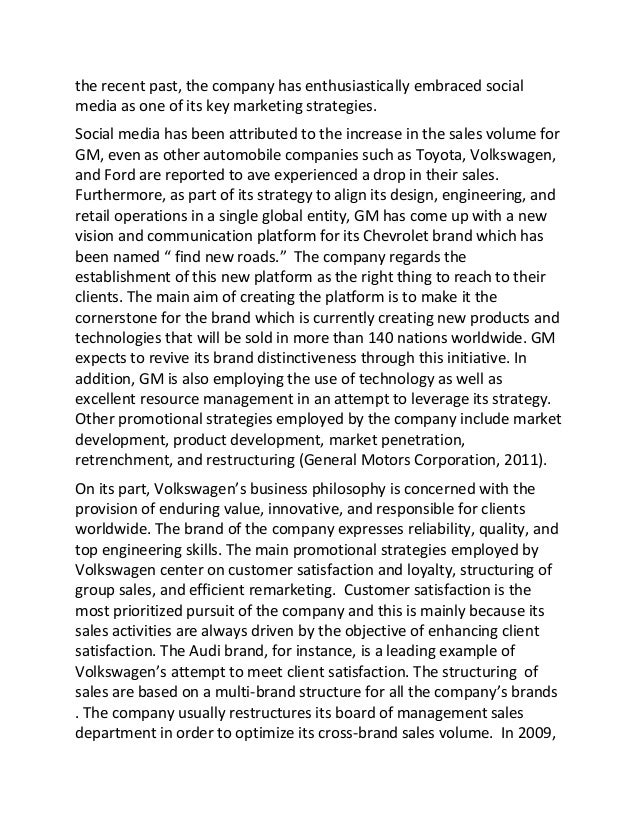 the recent past, the company has enthusiastically embraced social media as one of its key marketing strategies.

Social media has been attributed to the increase in the sales volume for GM, even as other automobile companies such as Toyota, Volkswagen, and Ford are reported to ave experienced a drop in their sales. Furthermore, as part of its strategy to align its design, engineering, and retail operations in a single global entity, GM has come up with a new vision and communication platform for its Chevrolet brand which has been named “ find new roads.” The company regards the establishment of this new platform as the right thing to reach to their clients. The main aim of creating the platform is to make it the cornerstone for the brand which is currently creating new products and technologies that will be sold in more than 140 nations worldwide. GM expects to revive its brand distinctiveness through this initiative. In addition, GM is also employing the use of technology as well as excellent resource management in an attempt to leverage its strategy. Other promotional strategies employed by the company include market development, product development, market penetration, retrenchment, and restructuring (General Motors Corporation, 2011).

On its part, Volkswagen’s business philosophy is concerned with the provision of enduring value, innovative, and responsible for clients worldwide. The brand of the company expresses reliability, quality, and top engineering skills. The main promotional strategies employed by Volkswagen center on customer satisfaction and loyalty, structuring of group sales, and efficient remarketing. Customer satisfaction is the most prioritized pursuit of the company and this is mainly because its sales activities are always driven by the objective of enhancing client satisfaction. The Audi brand, for instance, is a leading example of Volkswagen’s attempt to meet client satisfaction. The structuring of sales are based on a multi-brand structure for all the company’s brands . The company usually restructures its board of management sales department in order to optimize its cross-brand sales volume. In 2009,